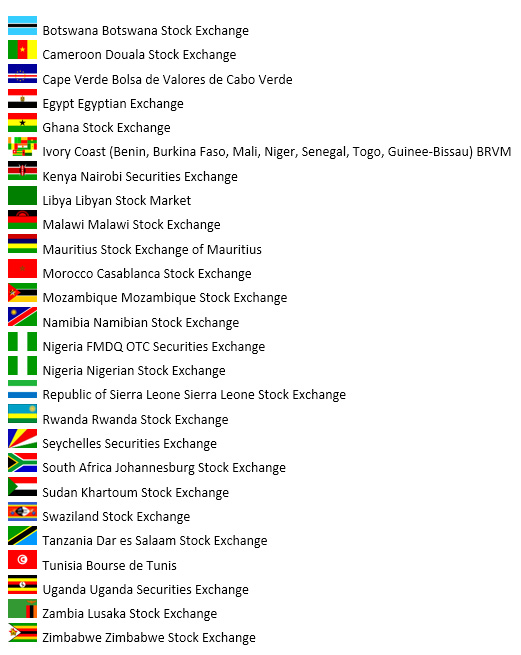 Botswana Botswana Stock Exchange
Cameroon Douala Stock Exchange
Cape Verde Bolsa de Valores de Cabo Verde
Egypt Egyptian Exchange
Ghana Stock Exchange
Ivory Coast (Benin, Burkina Faso, Mali, Niger, Senegal, Togo, Guinee-Bissau) BRVM
Kenya Nairobi Securities Exchange
Libya Libyan Stock Market
Malawi Malawi Stock Exchange
Mauritius Stock Exchange of Mauritius
Morocco Casablanca Stock Exchange
Mozambique Mozambique Stock Exchange
Namibia Namibian Stock Exchange
Nigeria FMDQ OTC Securities Exchange
Nigeria Nigerian Stock Exchange
Republic of Sierra Leone Sierra Leone Stock Exchange
Rwanda Rwanda Stock Exchange
Seychelles Securities Exchange
South Africa Johannesburg Stock Exchange
Sudan Khartoum Stock Exchange
Swaziland Stock Exchange
Tanzania Dar es Salaam Stock Exchange
Tunisia Bourse de Tunis
Uganda Uganda Securities Exchange
Zambia Lusaka Stock Exchange
Zimbabwe Zimbabwe Stock Exchange